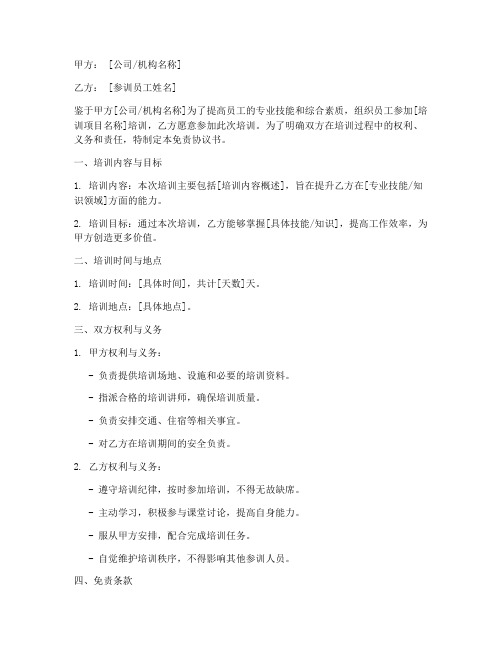 甲方：［公司/机构名称］

乙方：［参训员工姓名］

鉴于甲方［公司/机构名称］为了提高员工的专业技能和综合素质，组织员工参加［培训项目名称］培训，乙方愿意参加此次培训。为了明确双方在培训过程中的权利、义务和责任，特制定本免责协议书。

一、培训内容与目标

1. 培训内容：本次培训主要包括［培训内容概述］，旨在提升乙方在［专业技能/知识领域］方面的能力。

2. 培训目标：通过本次培训，乙方能够掌握［具体技能/知识］，提高工作效率，为甲方创造更多价值。

二、培训时间与地点

1. 培训时间：［具体时间］，共计［天数］天。

2. 培训地点：［具体地点］。

三、双方权利与义务

1. 甲方权利与义务：

- 负责提供培训场地、设施和必要的培训资料。

- 指派合格的培训讲师，确保培训质量。

- 负责安排交通、住宿等相关事宜。

- 对乙方在培训期间的安全负责。

2. 乙方权利与义务：

- 遵守培训纪律，按时参加培训，不得无故缺席。

- 主动学习，积极参与课堂讨论，提高自身能力。

- 服从甲方安排，配合完成培训任务。

- 自觉维护培训秩序，不得影响其他参训人员。

四、免责条款